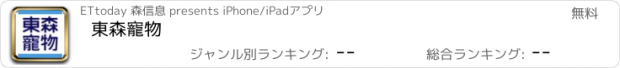 東森寵物

ETtoday 森信息 presents iPhone/iPadアプリ

無料

東森寵物

ジャンル別ランキング: --

総合ランキング: --